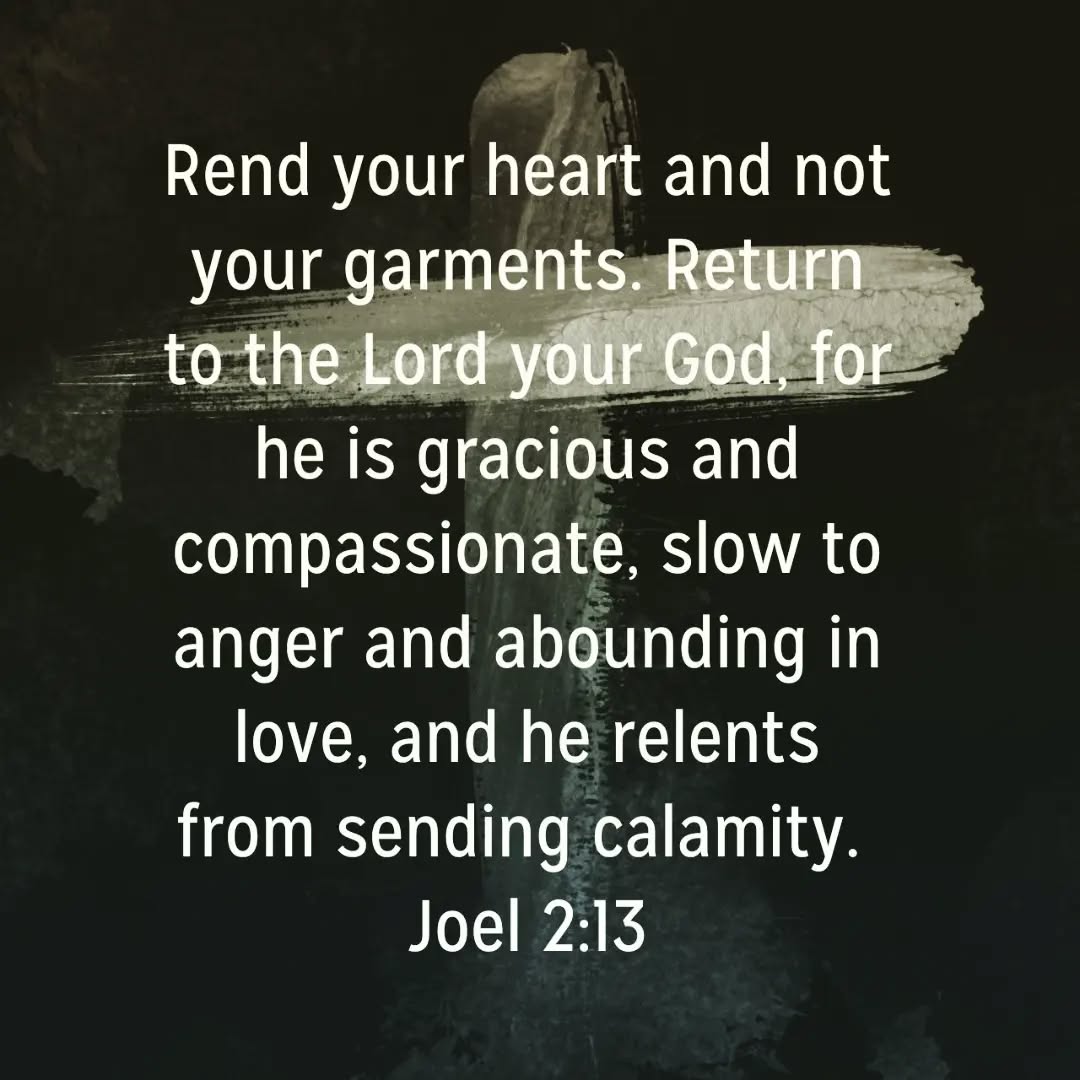 Rend your heart and not your garments. Return to the Lord your God, for he is gracious and compassionate, slow to anger and abounding in love, and he relents from sending calamity.
Joel 2:13